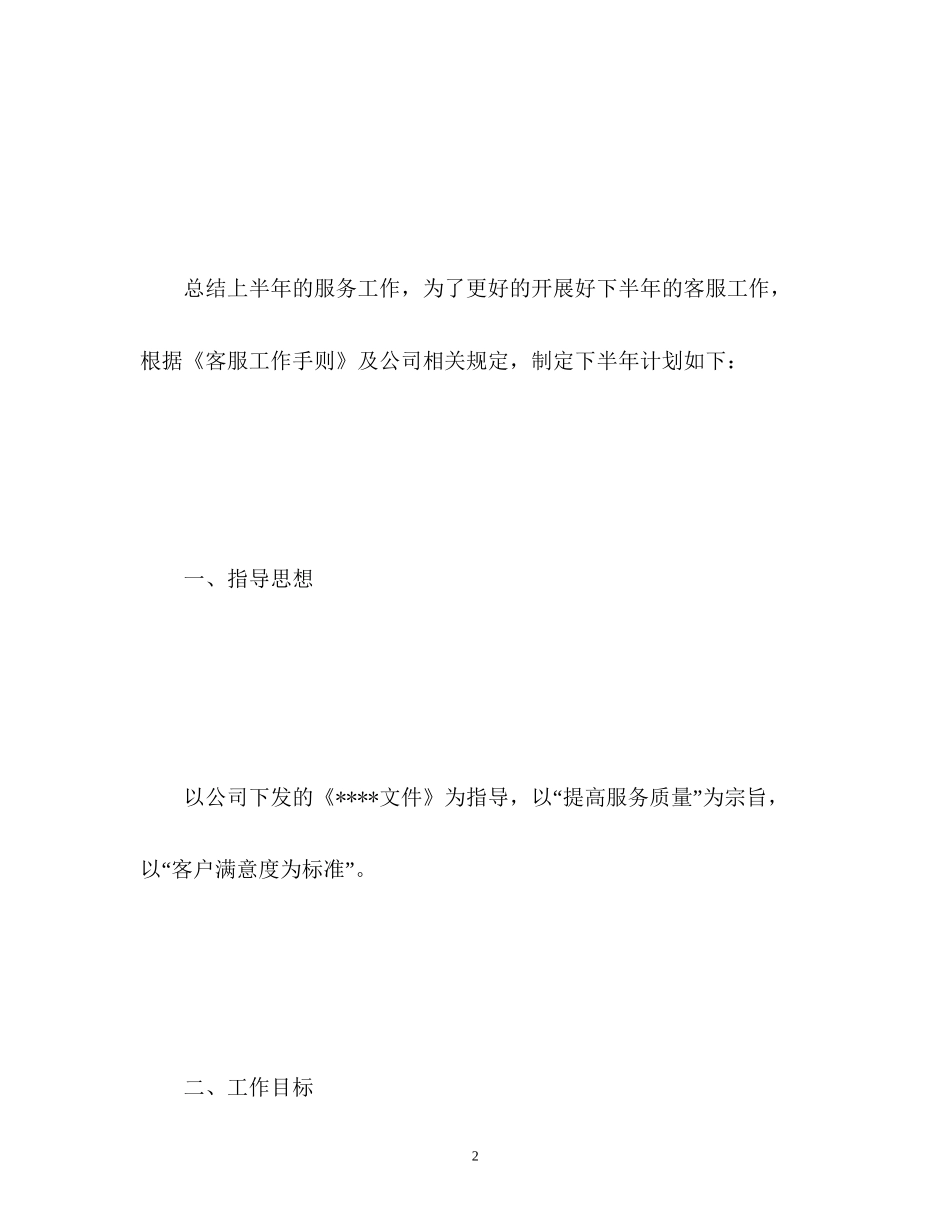 总结上半年的服务工作，为了更好的开展好下半年的客服工作，根据《客服工作手则》及公司相关规定，制定下半年计划如下：

一、指导思想

以公司下发的《****文件》为指导，以“提高服务质量”为宗旨，以“客户满意度为标准”。

二、工作目标

2